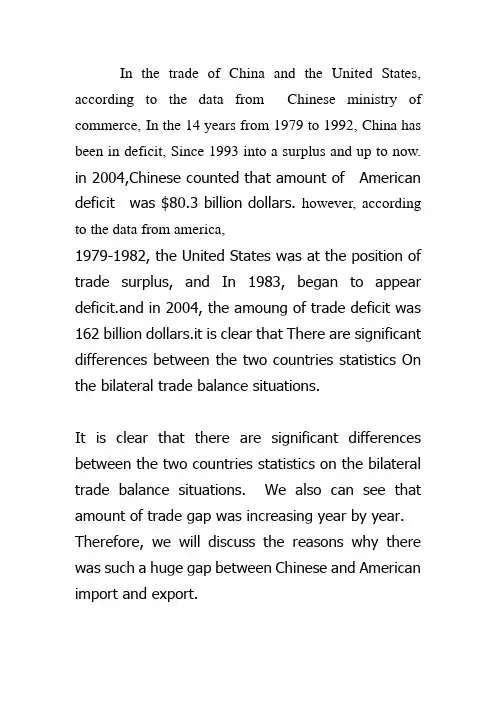 In the trade of China and the United States, according to the data from Chinese ministry of commerce, In the 14 years from 1979 to 1992, China has been in deficit, Since 1993 into a surplus and up to now. in 2004,Chinese counted that amount of American deficit was \$80.3 billion dollars. however, according to the data from america,
1979-1982, the United States was at the position of trade surplus, and In 1983, began to appear deficit.and in 2004, the amoung of trade deficit was 162 billion dollars.it is clear that There are significant differences between the two countries statistics On the bilateral trade balance situations.

It is clear that there are significant differences between the two countries statistics on the bilateral trade balance situations. We also can see that amount of trade gap was increasing year by year. Therefore, we will discuss the reasons why there was such a huge gap between Chinese and American import and export.